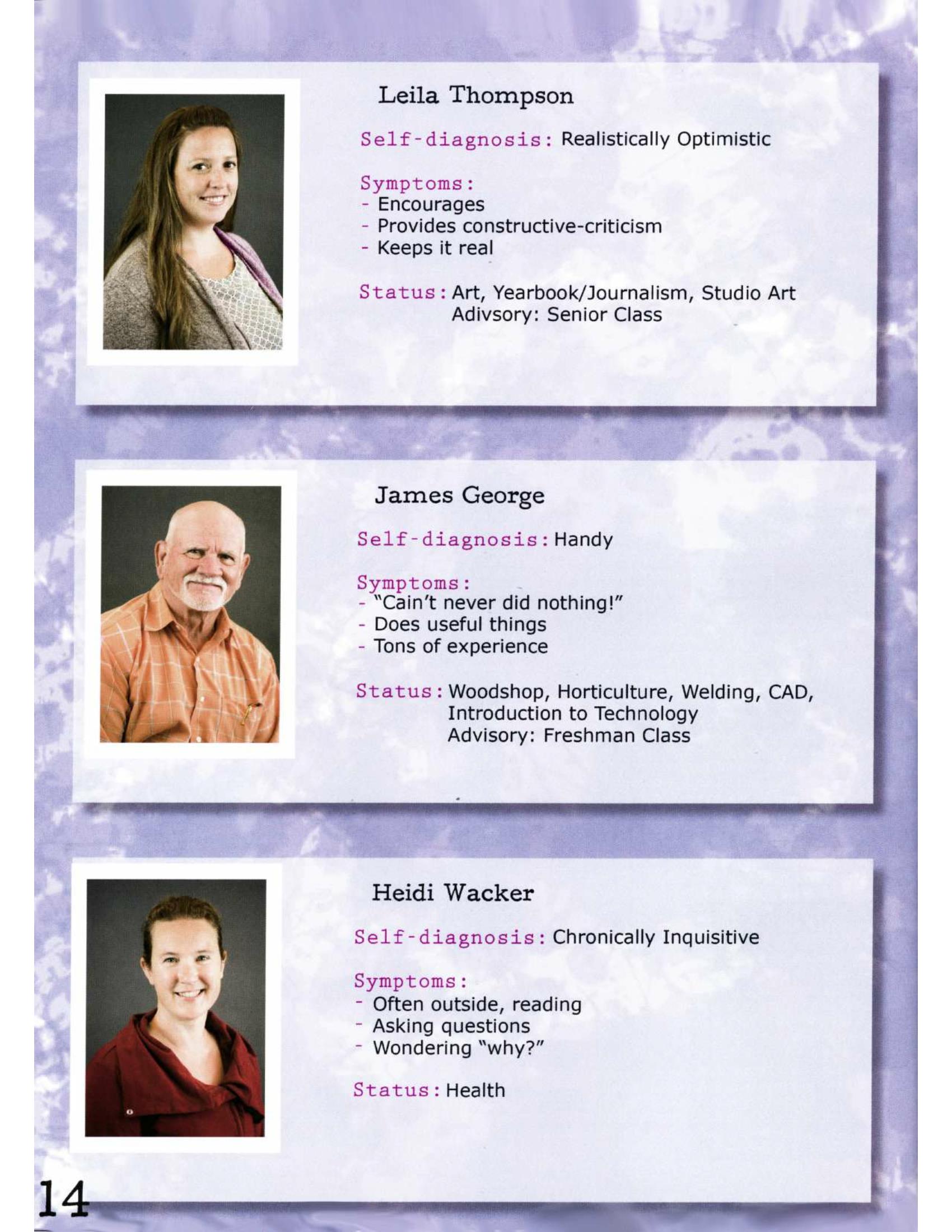 Leila Thompson

Self-diagnosis: Realistically Optimistic

Symptoms:
- Encourages
- Provides constructive-criticism
- Keeps it real

Status: Art, Yearbook/Journalism, Studio Art
Adivsory: Senior Class

James George

Self-diagnosis: Handy

Symptoms:
- "Cain't never did nothing!"
- Does useful things
- Tons of experience

Status: Woodshop, Horticulture, Welding, CAD, Introduction to Technology
Advisory: Freshman Class

Heidi Wacker

Self-diagnosis: Chronically Inquisitive

Symptoms:
- Often outside, reading
- Asking questions
- Wondering "why?"

Status: Health

14